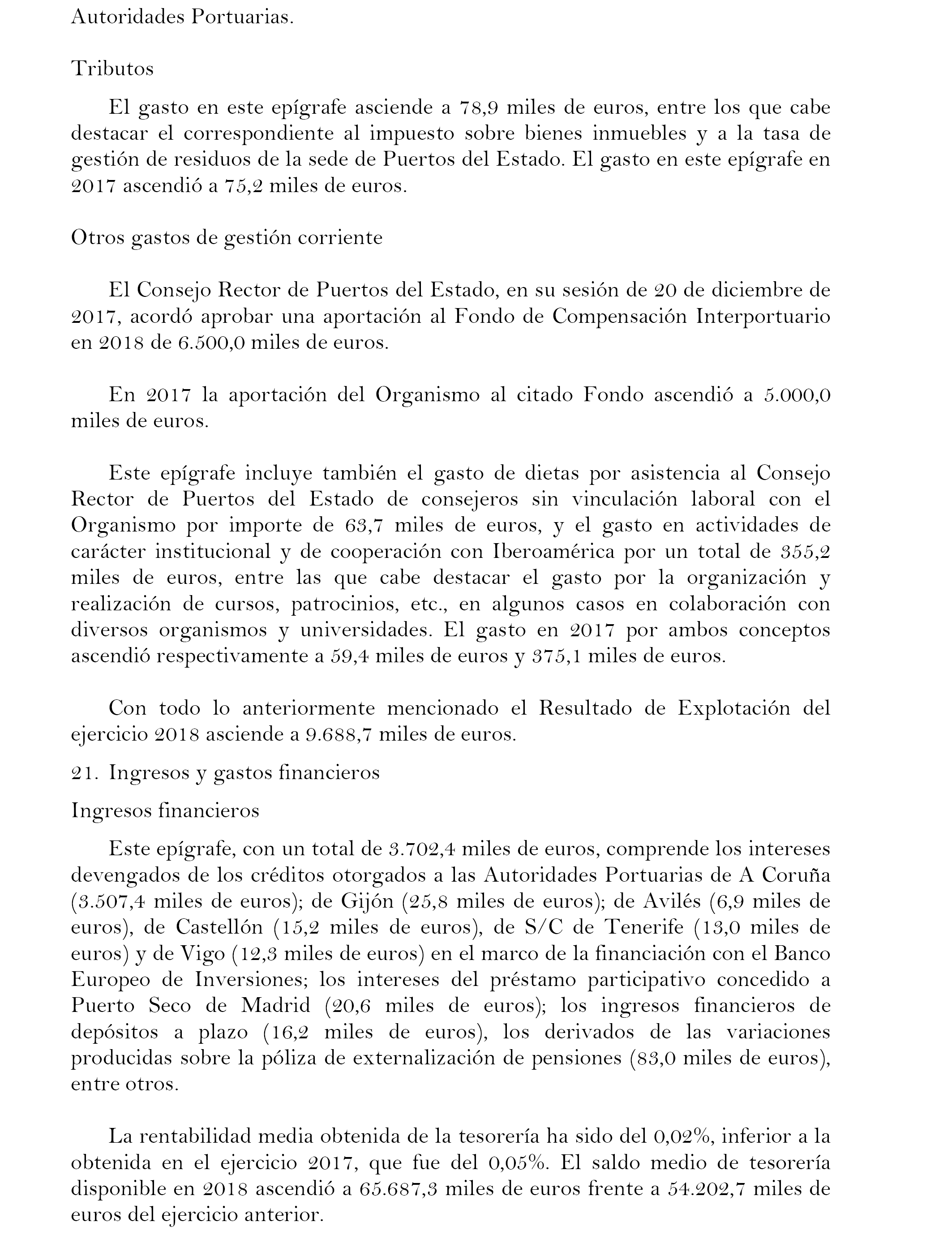 Autoridades Portuarias.

Tributos

El gasto en este epígrafe asciende a 78,9 miles de euros, entre los que cabe destacar el correspondiente al impuesto sobre bienes inmuebles y a la tasa de gestión de residuos de la sede de Puertos del Estado. El gasto en este epígrafe en 2017 ascendió a 75,2 miles de euros.

Otros gastos de gestión corriente

El Consejo Rector de Puertos del Estado, en su sesión de 20 de diciembre de 2017, acordó aprobar una aportación al Fondo de Compensación Interportuario en 2018 de 6.500,0 miles de euros.

En 2017 la aportación del Organismo al citado Fondo ascendió a 5.000,0 miles de euros.

Este epígrafe incluye también el gasto de dietas por asistencia al Consejo Rector de Puertos del Estado de consejeros sin vinculación laboral con el Organismo por importe de 63,7 miles de euros, y el gasto en actividades de carácter institucional y de cooperación con Iberoamérica por un total de 355,2 miles de euros, entre las que cabe destacar el gasto por la organización y realización de cursos, patrocinios, etc., en algunos casos en colaboración con diversos organismos y universidades. El gasto en 2017 por ambos conceptos ascendió respectivamente a 59,4 miles de euros y 375,1 miles de euros.

Con todo lo anteriormente mencionado el Resultado de Explotación del ejercicio 2018 asciende a 9.688,7 miles de euros.

21. Ingresos y gastos financieros

Ingresos financieros

Este epígrafe, con un total de 3.702,4 miles de euros, comprende los intereses devengados de los créditos otorgados a las Autoridades Portuarias de A Coruña (3.507,4 miles de euros); de Gijón (25,8 miles de euros); de Avilés (6,9 miles de euros), de Castellón (15,2 miles de euros), de S/C de Tenerife (13,0 miles de euros) y de Vigo (12,3 miles de euros) en el marco de la financiación con el Banco Europeo de Inversiones; los intereses del préstamo participativo concedido a Puerto Seco de Madrid (20,6 miles de euros); los ingresos financieros de depósitos a plazo (16,2 miles de euros), los derivados de las variaciones producidas sobre la póliza de externalización de pensiones (83,0 miles de euros), entre otros.

La rentabilidad media obtenida de la tesorería ha sido del 0,02%, inferior a la obtenida en el ejercicio 2017, que fue del 0,05%. El saldo medio de tesorería disponible en 2018 ascendió a 65.687,3 miles de euros frente a 54.202,7 miles de euros del ejercicio anterior.